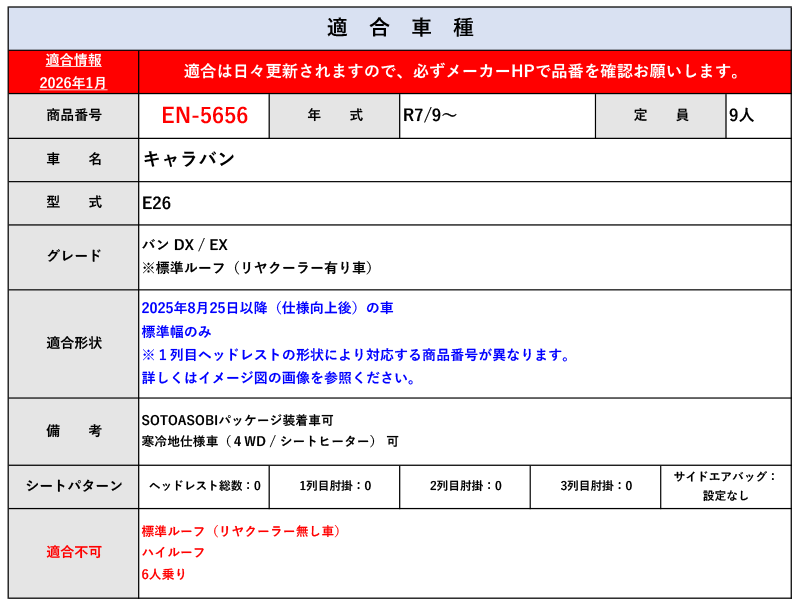 適 合 車 種

| 適合情報 2026年1月 | 適合は日々更新されますので、必ずメーカーHPで品番を確認お願いします。 | | | | |
|---|---|---|---|---|---|
| 商品番号 | EN-5656 | 年 式 | R7/9～ | 定 員 | 9人 |
| 車 名 | キャラバン | | | | |
| 型 式 | E26 | | | | |
| グレード | バン DX / EX ※標準ルーフ（リヤクーラー有り車） | | | | |
| 適合形状 | 2025年8月25日以降（仕様向上後）の車 標準幅のみ ※１列目ヘッドレストの形状により対応する商品番号が異なります。 詳しくはイメージ図の画像を参照ください。 | | | | |
| 備 考 | SOTOASOBIパッケージ装着車可 寒冷地仕様車（４WD / シートヒーター） 可 | | | | |
| シートパターン | ヘッドレスト総数：0 | 1列目肘掛：0 | 2列目肘掛：0 | 3列目肘掛：0 | サイドエアバッグ：設定なし |
| 適合不可 | 標準ルーフ（リヤクーラー無し車） ハイルーフ 6人乗り | | | | |